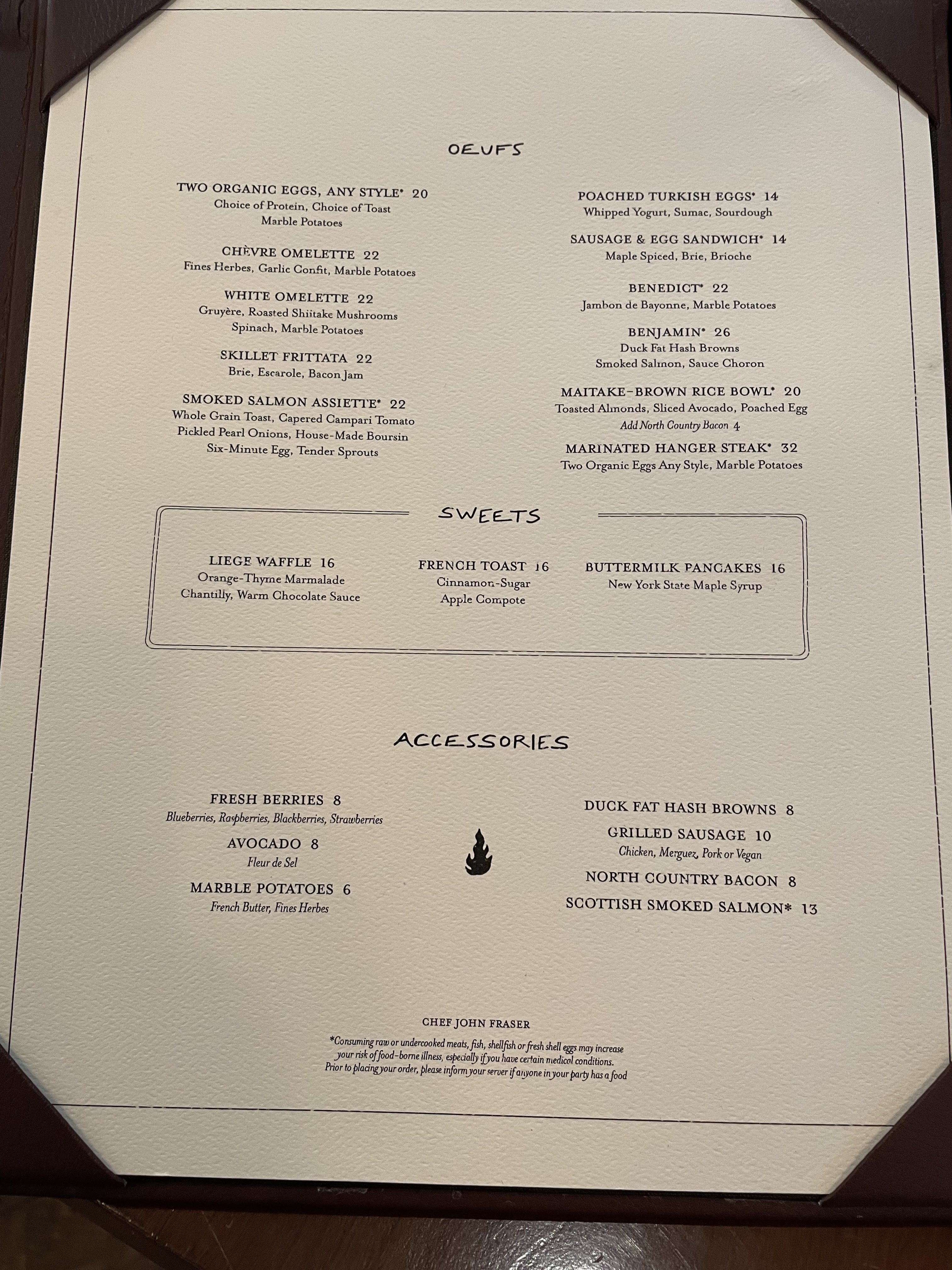 OEUFS

TWO ORGANIC EGGS, ANY STYLE* 20
Choice of Protein, Choice of Toast
Marble Potatoes

CHÈVRE OMELETTE 22
Fines Herbes, Garlic Confit, Marble Potatoes

WHITE OMELETTE 22
Gruyère, Roasted Shiitake Mushrooms
Spinach, Marble Potatoes

SKILLET FRITTATA 22
Brie, Escarole, Bacon Jam

SMOKED SALMON ASSIETTE* 22
Whole Grain Toast, Capered Campari Tomato
Pickled Pearl Onions, House-Made Boursin
Six-Minute Egg, Tender Sprouts

POACHED TURKISH EGGS* 14
Whipped Yogurt, Sumac, Sourdough

SAUSAGE & EGG SANDWICH* 14
Maple Spiced, Brie, Brioche

BENEDICT* 22
Jambon de Bayonne, Marble Potatoes

BENJAMIN* 26
Duck Fat Hash Browns
Smoked Salmon, Sauce Choron

MAITAKE-BROWN RICE BOWL* 20
Toasted Almonds, Sliced Avocado, Poached Egg
Add North Country Bacon 4

MARINATED HANGER STEAK* 32
Two Organic Eggs Any Style, Marble Potatoes

SWEETS

LIEGE WAFFLE 16
Orange-Thyme Marmalade
Chantilly, Warm Chocolate Sauce

FRENCH TOAST 16
Cinnamon-Sugar
Apple Compote

BUTTERMILK PANCAKES 16
New York State Maple Syrup

ACCESSORIES

FRESH BERRIES 8
Blueberries, Raspberries, Blackberries, Strawberries

AVOCADO 8
Fleur de Sel

MARBLE POTATOES 6
French Butter, Fines Herbes

DUCK FAT HASH BROWNS 8

GRILLED SAUSAGE 10
Chicken, Merguez, Pork or Vegan

NORTH COUNTRY BACON 8

SCOTTISH SMOKED SALMON* 13

CHEF JOHN FRASER

*Consuming raw or undercooked meats, fish, shellfish or fresh shell eggs may increase your risk of food-borne illness, especially if you have certain medical conditions. Prior to placing your order, please inform your server if anyone in your party has a food